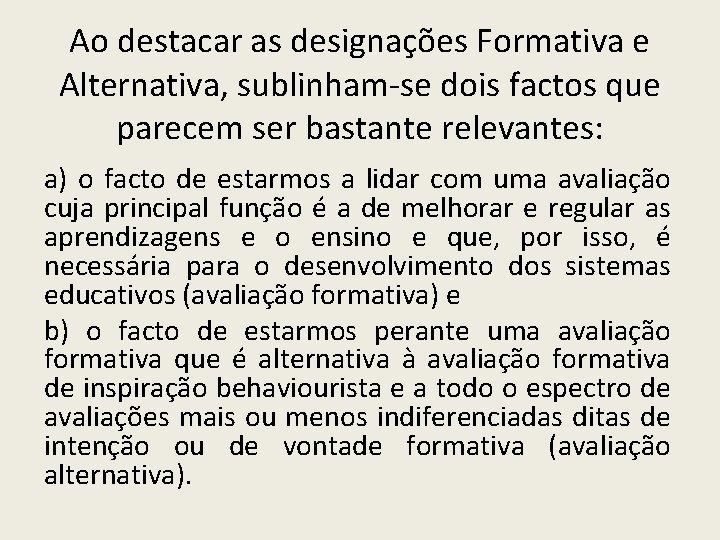 Ao destacar as designações Formativa e Alternativa, sublinham-se dois factos que parecem ser bastante relevantes:

a) o facto de estarmos a lidar com uma avaliação cuja principal função é a de melhorar e regular as aprendizagens e o ensino e que, por isso, é necessária para o desenvolvimento dos sistemas educativos (avaliação formativa) e

b) o facto de estarmos perante uma avaliação formativa que é alternativa à avaliação formativa de inspiração behaviourista e a todo o espectro de avaliações mais ou menos indiferenciadas ditas de intenção ou de vontade formativa (avaliação alternativa).